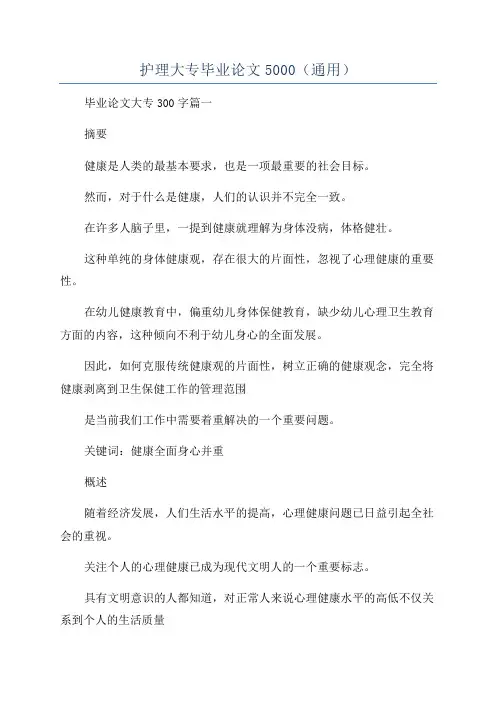 护理大专毕业论文 5000（通用）

毕业论文大专 300 字篇一

摘要

健康是人类的最基本要求，也是一项最重要的社会目标。

然而，对于什么是健康，人们的认识并不完全一致。

在许多人脑子里，一提到健康就理解为身体没病，体格健壮。

这种单纯的身体健康观，存在很大的片面性，忽视了心理健康的重要性。

在幼儿健康教育中，偏重幼儿身体保健教育，缺少幼儿心理卫生教育方面的内容，这种倾向不利于幼儿身心的全面发展。

因此，如何克服传统健康观的片面性，树立正确的健康观念，完全将健康剥离到卫生保健工作的管理范围

是当前我们工作中需要着重解决的一个重要问题。

关键词：健康全面身心并重

概述

随着经济发展，人们生活水平的提高，心理健康问题已日益引起全社会的重视。

关注个人的心理健康已成为现代文明人的一个重要标志。

具有文明意识的人都知道，对正常人来说心理健康水平的高低不仅关系到个人的生活质量